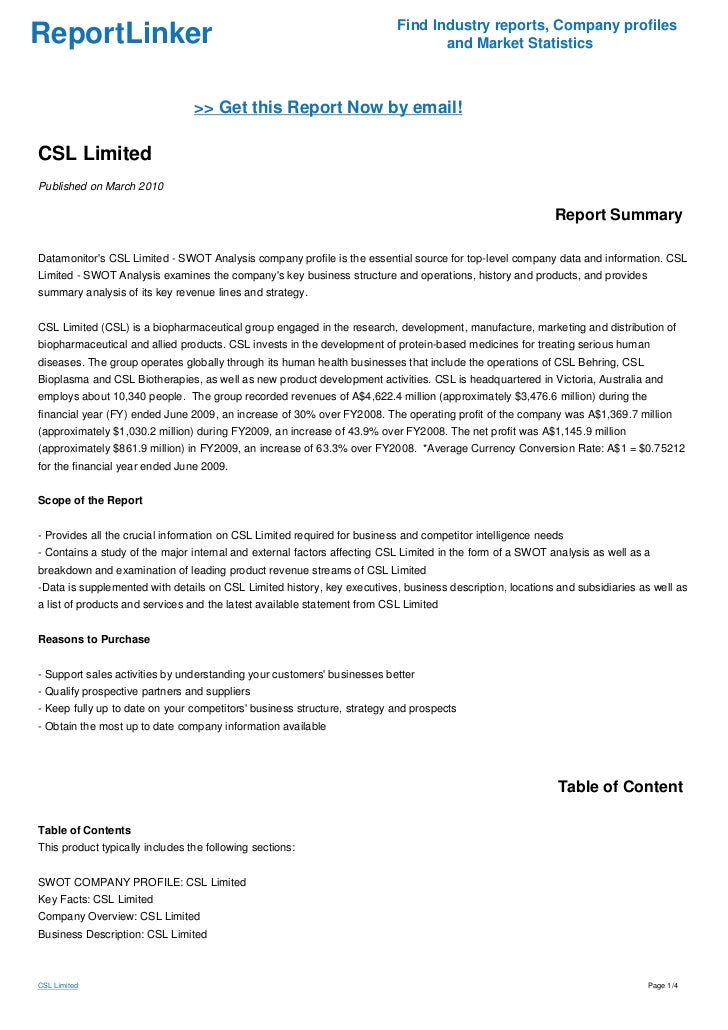 ReportLinker

Find Industry reports, Company profiles and Market Statistics

>> Get this Report Now by email!

CSL Limited

Published on March 2010

Report Summary

Datamonitor's CSL Limited - SWOT Analysis company profile is the essential source for top-level company data and information. CSL Limited - SWOT Analysis examines the company's key business structure and operations, history and products, and provides summary analysis of its key revenue lines and strategy.

CSL Limited (CSL) is a biopharmaceutical group engaged in the research, development, manufacture, marketing and distribution of biopharmaceutical and allied products. CSL invests in the development of protein-based medicines for treating serious human diseases. The group operates globally through its human health businesses that include the operations of CSL Behring, CSL Bioplasma and CSL Biotherapies, as well as new product development activities. CSL is headquartered in Victoria, Australia and employs about 10,340 people. The group recorded revenues of A$4,622.4 million (approximately $3,476.6 million) during the financial year (FY) ended June 2009, an increase of 30% over FY2008. The operating profit of the company was A$1,369.7 million (approximately $1,030.2 million) during FY2009, an increase of 43.9% over FY2008. The net profit was A$1,145.9 million (approximately $861.9 million) in FY2009, an increase of 63.3% over FY2008. *Average Currency Conversion Rate: A$1 = $0.75212 for the financial year ended June 2009.

Scope of the Report

- Provides all the crucial information on CSL Limited required for business and competitor intelligence needs
- Contains a study of the major internal and external factors affecting CSL Limited in the form of a SWOT analysis as well as a breakdown and examination of leading product revenue streams of CSL Limited
-Data is supplemented with details on CSL Limited history, key executives, business description, locations and subsidiaries as well as a list of products and services and the latest available statement from CSL Limited

Reasons to Purchase

- Support sales activities by understanding your customers' businesses better
- Qualify prospective partners and suppliers
- Keep fully up to date on your competitors' business structure, strategy and prospects
- Obtain the most up to date company information available

Table of Content

Table of Contents
This product typically includes the following sections:

SWOT COMPANY PROFILE: CSL Limited
Key Facts: CSL Limited
Company Overview: CSL Limited
Business Description: CSL Limited

CSL Limited

Page 1/4